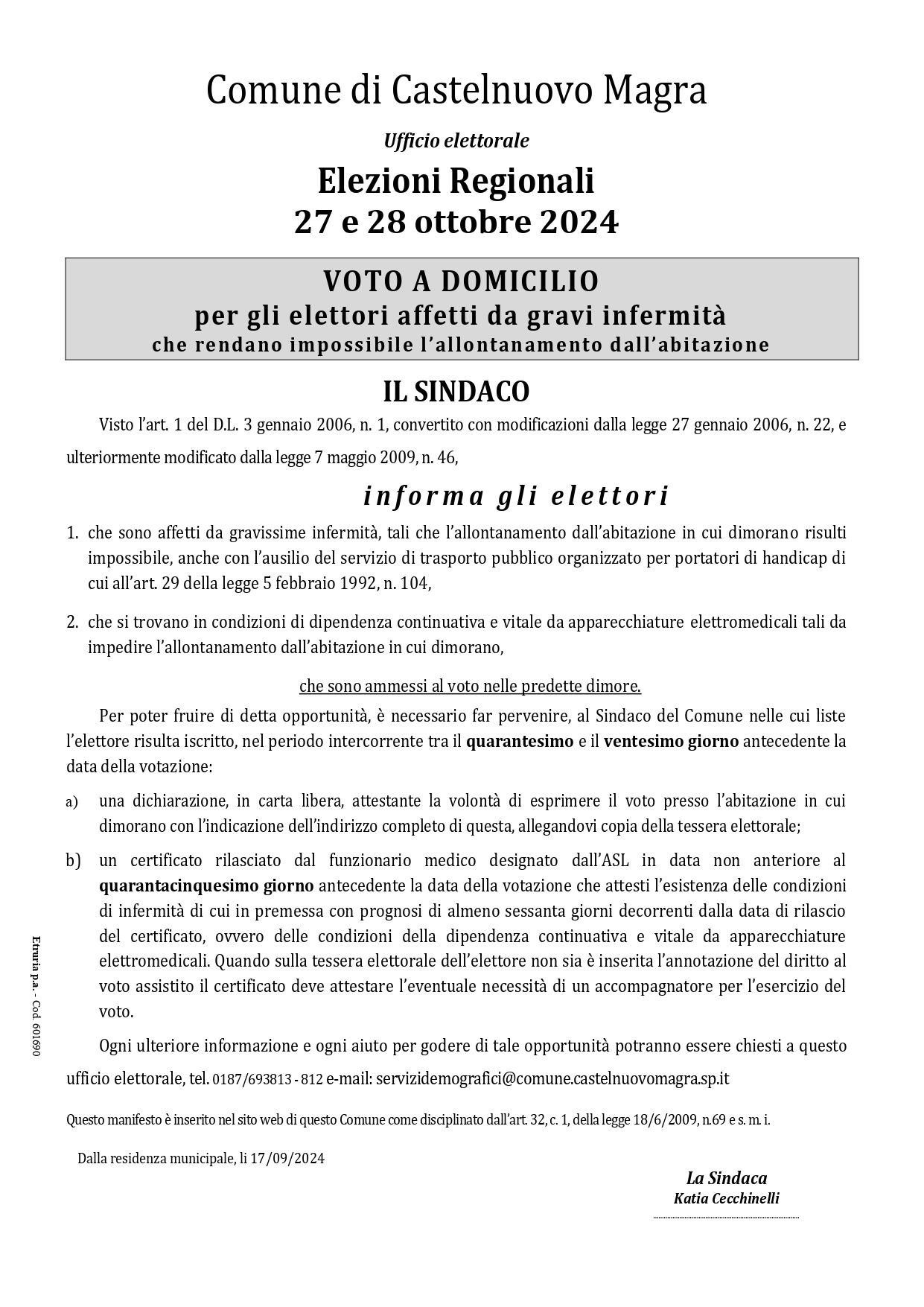 Comune di Castelnuovo Magra

Ufficio elettorale

Elezioni Regionali
27 e 28 ottobre 2024

VOTO A DOMICILIO
per gli elettori affetti da gravi infermità
che rendano impossibile l'allontanamento dall'abitazione

IL SINDACO

Visto l'art. 1 del D.L. 3 gennaio 2006, n. 1, convertito con modificazioni dalla legge 27 gennaio 2006, n. 22, e ulteriormente modificato dalla legge 7 maggio 2009, n. 46,

informa gli elettori

1. che sono affetti da gravissime infermità, tali che l'allontanamento dall'abitazione in cui dimorano risulti impossibile, anche con l'ausilio del servizio di trasporto pubblico organizzato per portatori di handicap di cui all'art. 29 della legge 5 febbraio 1992, n. 104,

2. che si trovano in condizioni di dipendenza continuativa e vitale da apparecchiature elettromedicali tali da impedire l'allontanamento dall'abitazione in cui dimorano,

che sono ammessi al voto nelle predette dimore.

Per poter fruire di detta opportunità, è necessario far pervenire, al Sindaco del Comune nelle cui liste l'elettore risulta iscritto, nel periodo intercorrente tra il quarantesimo e il ventesimo giorno antecedente la data della votazione:

a) una dichiarazione, in carta libera, attestante la volontà di esprimere il voto presso l'abitazione in cui dimorano con l'indicazione dell'indirizzo completo di questa, allegandovi copia della tessera elettorale;

b) un certificato rilasciato dal funzionario medico designato dall'ASL in data non anteriore al quarantacinquesimo giorno antecedente la data della votazione che attesti l'esistenza delle condizioni di infermità di cui in premessa con prognosi di almeno sessanta giorni decorrenti dalla data di rilascio del certificato, ovvero delle condizioni della dipendenza continuativa e vitale da apparecchiature elettromedicali. Quando sulla tessera elettorale dell'elettore non sia è inserita l'annotazione del diritto al voto assistito il certificato deve attestare l'eventuale necessità di un accompagnatore per l'esercizio del voto.

Ogni ulteriore informazione e ogni aiuto per godere di tale opportunità potranno essere chiesti a questo ufficio elettorale, tel. 0187/693813 - 812 e-mail: servizidemografici@comune.castelnuovomagra.sp.it

Questo manifesto è inserito nel sito web di questo Comune come disciplinato dall'art. 32, c. 1, della legge 18/6/2009, n.69 e s. m. i.

Dalla residenza municipale, li 17/09/2024

La Sindaca
Katia Cecchinelli

Etruria p.a. - Cod. 601690